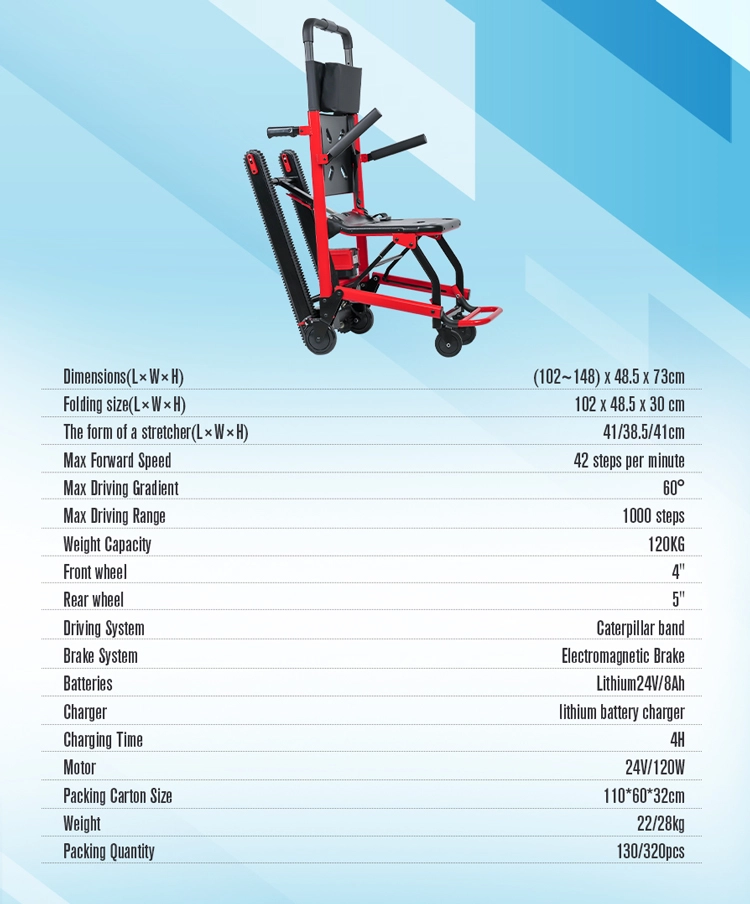 Dimensions(L×W×H) (102~148) x 48.5 x 73cm
Folding size(L×W×H) 102 x 48.5 x 30 cm
The form of a stretcher(L×W×H) 41/38.5/41cm
Max Forward Speed 42 steps per minute
Max Driving Gradient 60°
Max Driving Range 1000 steps
Weight Capacity 120KG
Front wheel 4"
Rear wheel 5"
Driving System Caterpillar band
Brake System Electromagnetic Brake
Batteries Lithium24V/8Ah
Charger lithium battery charger
Charging Time 4H
Motor 24V/120W
Packing Carton Size 110*60*32cm
Weight 22/28kg
Packing Quantity 130/320pcs